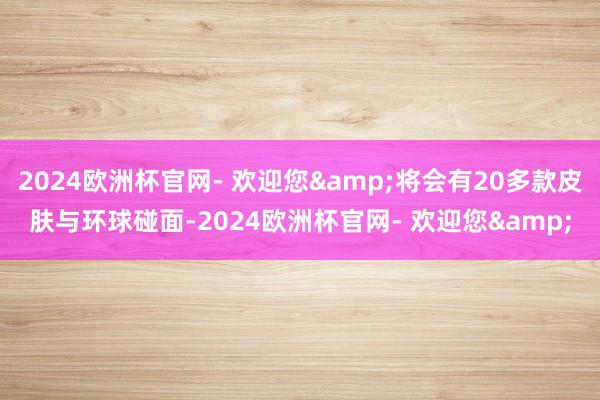 2024欧洲杯官网- 欢迎您&amp;将会有20多款皮肤与环球碰面-2024欧洲杯官网- 欢迎您&amp;